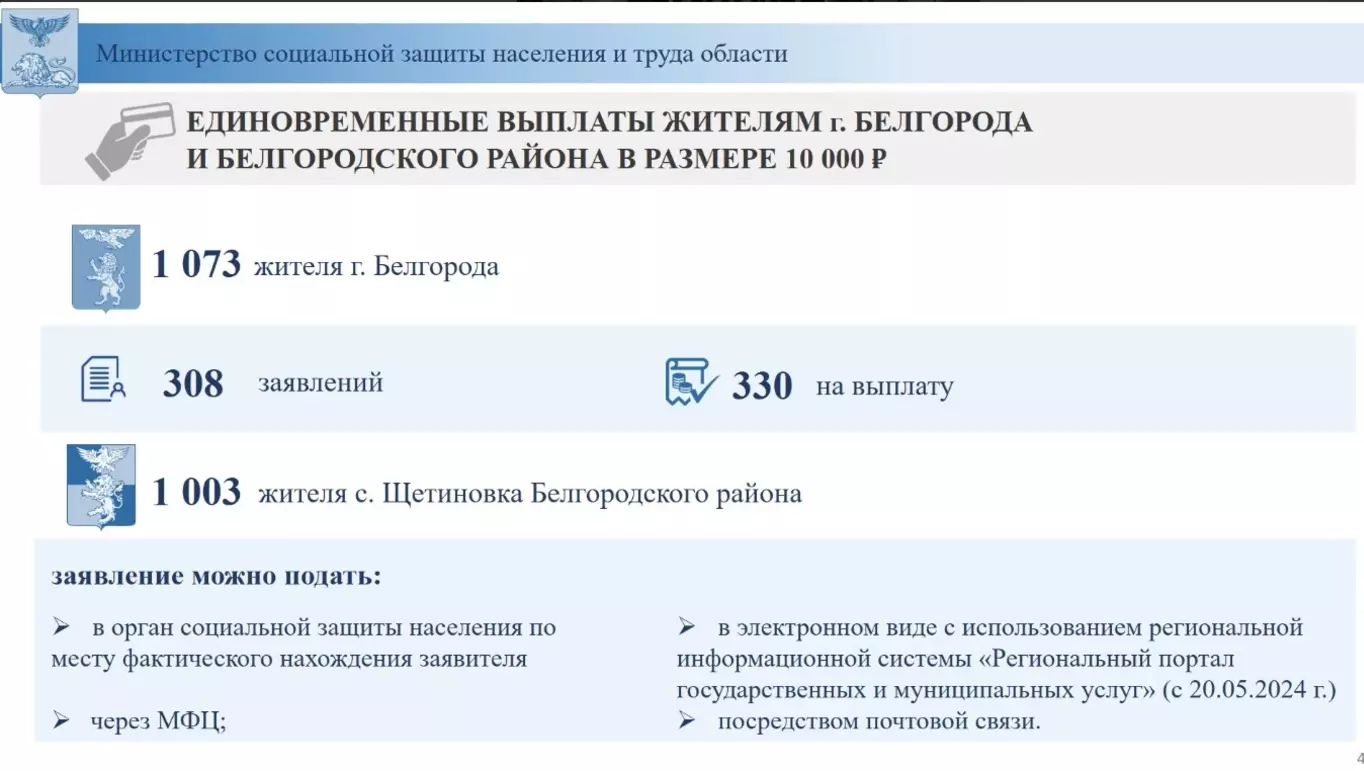 Министерство социальной защиты населения и труда области

ЕДИНОВРЕМЕННЫЕ ВЫПЛАТЫ ЖИТЕЛЯМ г. БЕЛГОРОДА И БЕЛГОРОДСКОГО РАЙОНА В РАЗМЕРЕ 10 000 ₽

1 073 жителя г. Белгорода

308 заявлений

330 на выплату

1 003 жителя с. Щетиновка Белгородского района

заявление можно подать:

➢ в орган социальной защиты населения по месту фактического нахождения заявителя

➢ через МФЦ;

➢ в электронном виде с использованием региональной информационной системы «Региональный портал государственных и муниципальных услуг» (с 20.05.2024 г.)

➢ посредством почтовой связи.

4